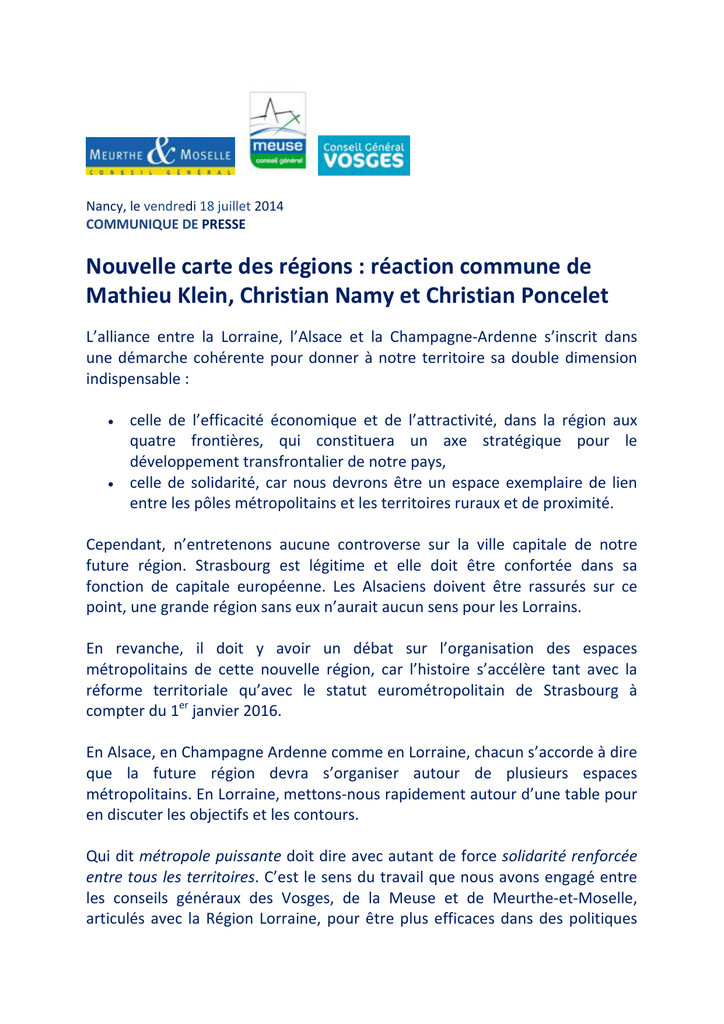 MEURTHE & MOSELLE
CONSEIL GÉNÉRAL

meuse
conseil général

Conseil Général
VOSGES

Nancy, le vendredi 18 juillet 2014
COMMUNIQUE DE PRESSE

Nouvelle carte des régions : réaction commune de Mathieu Klein, Christian Namy et Christian Poncelet

L'alliance entre la Lorraine, l'Alsace et la Champagne-Ardenne s'inscrit dans une démarche cohérente pour donner à notre territoire sa double dimension indispensable :

• celle de l'efficacité économique et de l'attractivité, dans la région aux quatre frontières, qui constituera un axe stratégique pour le développement transfrontalier de notre pays,
• celle de solidarité, car nous devrons être un espace exemplaire de lien entre les pôles métropolitains et les territoires ruraux et de proximité.

Cependant, n'entretenons aucune controverse sur la ville capitale de notre future région. Strasbourg est légitime et elle doit être confortée dans sa fonction de capitale européenne. Les Alsaciens doivent être rassurés sur ce point, une grande région sans eux n'aurait aucun sens pour les Lorrains.

En revanche, il doit y avoir un débat sur l'organisation des espaces métropolitains de cette nouvelle région, car l'histoire s'accélère tant avec la réforme territoriale qu'avec le statut eurométropolitain de Strasbourg à compter du 1$^{er}$ janvier 2016.

En Alsace, en Champagne Ardenne comme en Lorraine, chacun s'accorde à dire que la future région devra s'organiser autour de plusieurs espaces métropolitains. En Lorraine, mettons-nous rapidement autour d'une table pour en discuter les objectifs et les contours.

Qui dit métropole puissante doit dire avec autant de force solidarité renforcée entre tous les territoires. C'est le sens du travail que nous avons engagé entre les conseils généraux des Vosges, de la Meuse et de Meurthe-et-Moselle, articulés avec la Région Lorraine, pour être plus efficaces dans des politiques